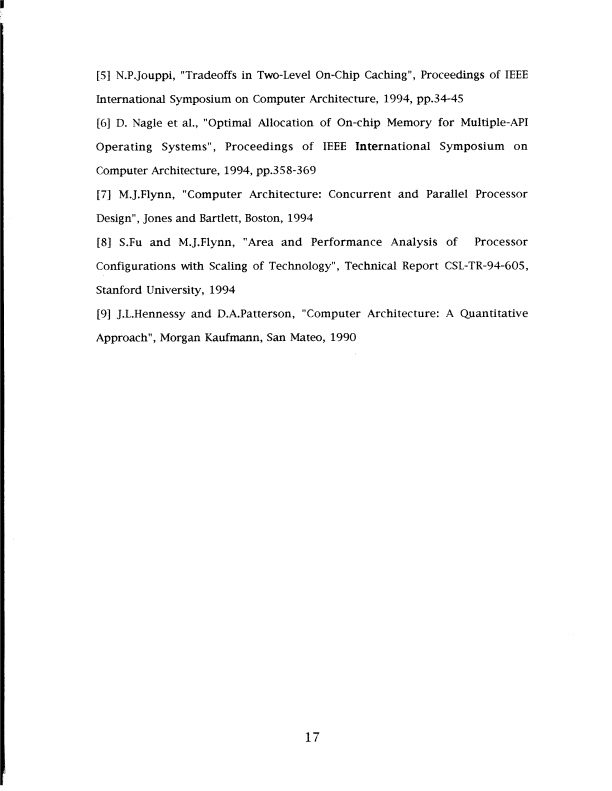 [5] N.P.Jouppi, "Tradeoffs in Two-Level On-Chip Caching", Proceedings of IEEE International Symposium on Computer Architecture, 1994, pp.34-45

[6] D. Nagle et al., "Optimal Allocation of On-chip Memory for Multiple-API Operating Systems", Proceedings of IEEE International Symposium on Computer Architecture, 1994, pp.358-369

[7] M.J.Flynn, "Computer Architecture: Concurrent and Parallel Processor Design", Jones and Bartlett, Boston, 1994

[8] S.Fu and M.J.Flynn, "Area and Performance Analysis of Processor Configurations with Scaling of Technology", Technical Report CSL-TR-94-605, Stanford University, 1994

[9] J.L.Hennessy and D.A.Patterson, "Computer Architecture: A Quantitative Approach", Morgan Kaufmann, San Mateo, 1990

17